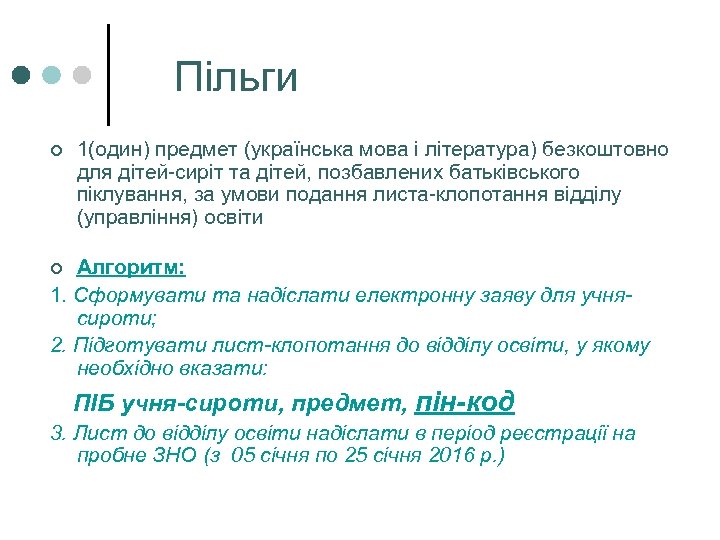 Пільги

1(один) предмет (українська мова і література) безкоштовно для дітей-сиріт та дітей, позбавлених батьківського піклування, за умови подання листа-клопотання відділу (управління) освіти

Алгоритм:

1. Сформувати та надіслати електронну заяву для учня-сироти;

2. Підготувати лист-клопотання до відділу освіти, у якому необхідно вказати:

ПІБ учня-сироти, предмет, пін-код

3. Лист до відділу освіти надіслати в період реєстрації на пробне ЗНО (з 05 січня по 25 січня 2016 р.)